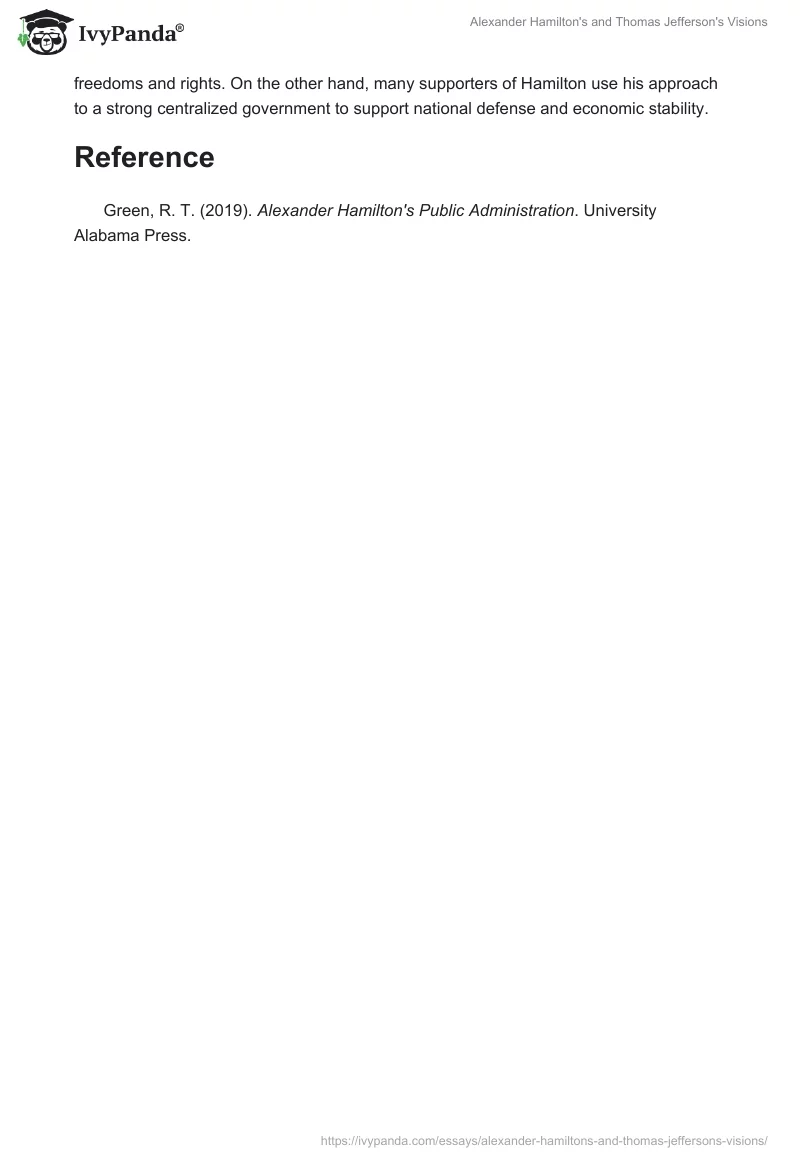 IvyPanda®

Alexander Hamilton's and Thomas Jefferson's Visions

freedoms and rights. On the other hand, many supporters of Hamilton use his approach to a strong centralized government to support national defense and economic stability.

Reference

Green, R. T. (2019). Alexander Hamilton's Public Administration. University Alabama Press.

https://ivypanda.com/essays/alexander-hamiltons-and-thomas-jeffersons-visions/